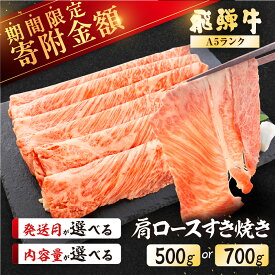 期間限定
寄附金額

飛騨牛
A5ランク

発送月が選べる
内容量が選べる

肩ロースすき焼き
500g or 700g